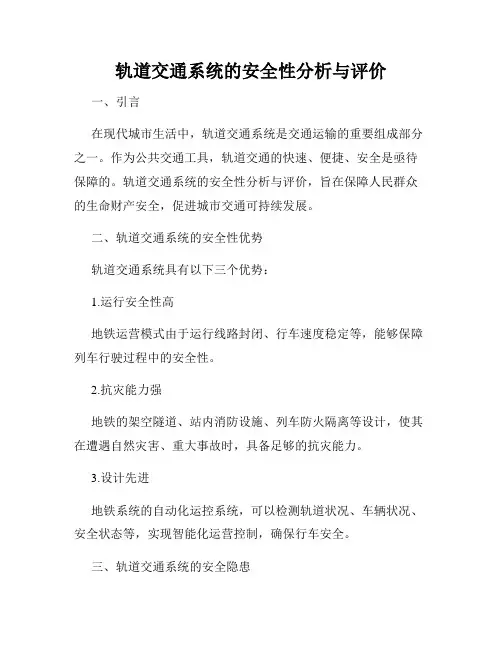 轨道交通系统的安全性分析与评价

一、引言

在现代城市生活中，轨道交通系统是交通运输的重要组成部分之一。作为公共交通工具，轨道交通的快速、便捷、安全是亟待保障的。轨道交通系统的安全性分析与评价，旨在保障人民群众的生命财产安全，促进城市交通可持续发展。

二、轨道交通系统的安全性优势

轨道交通系统具有以下三个优势：

1.运行安全性高

地铁运营模式由于运行线路封闭、行车速度稳定等，能够保障列车行驶过程中的安全性。

2.抗灾能力强

地铁的架空隧道、站内消防设施、列车防火隔离等设计，使其在遭遇自然灾害、重大事故时，具备足够的抗灾能力。

3.设计先进

地铁系统的自动化运控系统，可以检测轨道状况、车辆状况、安全状态等，实现智能化运营控制，确保行车安全。

三、轨道交通系统的安全隐患